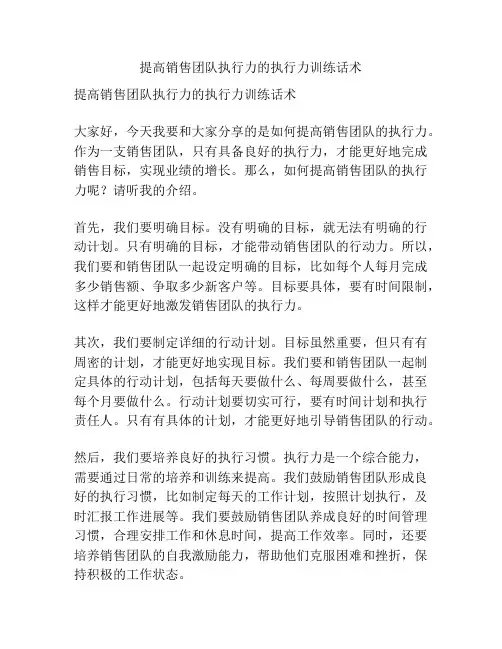 提高销售团队执行力的执行力训练话术

提高销售团队执行力的执行力训练话术

大家好，今天我要和大家分享的是如何提高销售团队的执行力。作为一支销售团队，只有具备良好的执行力，才能更好地完成销售目标，实现业绩的增长。那么，如何提高销售团队的执行力呢？请听我的介绍。

首先，我们要明确目标。没有明确的目标，就无法有明确的行动计划。只有明确的目标，才能带动销售团队的行动力。所以，我们要和销售团队一起设定明确的目标，比如每个人每月完成多少销售额、争取多少新客户等。目标要具体，要有时间限制，这样才能更好地激发销售团队的执行力。

其次，我们要制定详细的行动计划。目标虽然重要，但只有有周密的计划，才能更好地实现目标。我们要和销售团队一起制定具体的行动计划，包括每天要做什么、每周要做什么，甚至每个月要做什么。行动计划要切实可行，要有时间计划和执行责任人。只有有具体的计划，才能更好地引导销售团队的行动。

然后，我们要培养良好的执行习惯。执行力是一个综合能力，需要通过日常的培养和训练来提高。我们鼓励销售团队形成良好的执行习惯，比如制定每天的工作计划，按照计划执行，及时汇报工作进展等。我们要鼓励销售团队养成良好的时间管理习惯，合理安排工作和休息时间，提高工作效率。同时，还要培养销售团队的自我激励能力，帮助他们克服困难和挫折，保持积极的工作状态。